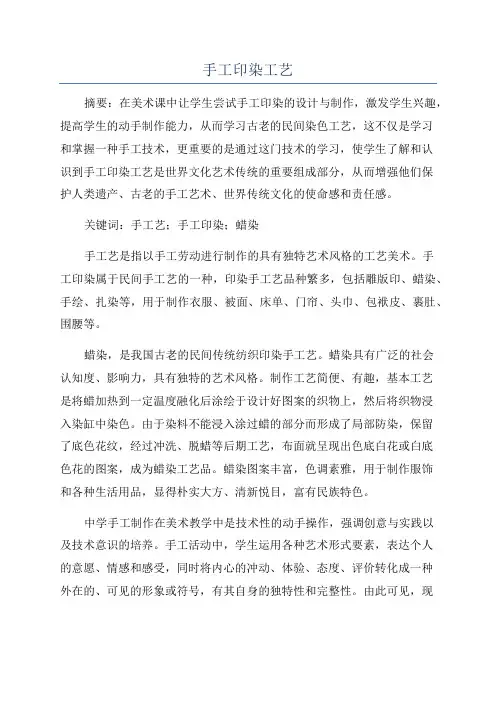 手工印染工艺

摘要：在美术课中让学生尝试手工印染的设计与制作，激发学生兴趣，提高学生的动手制作能力，从而学习古老的民间染色工艺，这不仅是学习和掌握一种手工技术，更重要的是通过这门技术的学习，使学生了解和认识到手工印染工艺是世界文化艺术传统的重要组成部分，从而增强他们保护人类遗产、古老的手工艺术、世界传统文化的使命感和责任感。

关键词：手工艺；手工印染；蜡染

手工艺是指以手工劳动进行制作的具有独特艺术风格的工艺美术。手工印染属于民间手工艺的一种，印染手工艺品种繁多，包括雕版印、蜡染、手绘、扎染等，用于制作衣服、被面、床单、门帘、头巾、包袱皮、裹肚、围腰等。

蜡染，是我国古老的民间传统纺织印染手工艺。蜡染具有广泛的社会认知度、影响力，具有独特的艺术风格。制作工艺简便、有趣，基本工艺是将蜡加热到一定温度融化后涂绘于设计好图案的织物上，然后将织物浸入染缸中染色。由于染料不能浸入涂过蜡的部分而形成了局部防染，保留了底色花纹，经过冲洗、脱蜡等后期工艺，布面就呈现出色底白花或白底色花的图案，成为蜡染工艺品。蜡染图案丰富，色调素雅，用于制作服饰和各种生活用品，显得朴实大方、清新悦目，富有民族特色。

中学手工制作在美术教学中是技术性的动手操作，强调创意与实践以及技术意识的培养。手工活动中，学生运用各种艺术形式要素，表达个人的意愿、情感和感受，同时将内心的冲动、体验、态度、评价转化成一种外在的、可见的形象或符号，有其自身的独特性和完整性。由此可见，现